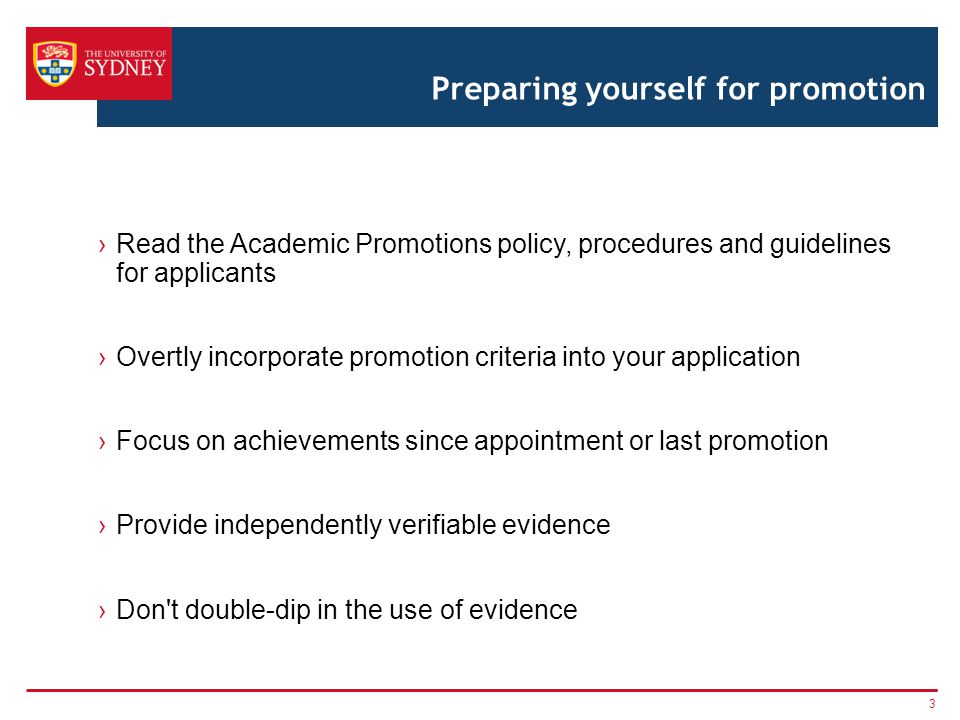 THE UNIVERSITY OF SYDNEY

Preparing yourself for promotion

› Read the Academic Promotions policy, procedures and guidelines for applicants

› Overtly incorporate promotion criteria into your application

› Focus on achievements since appointment or last promotion

› Provide independently verifiable evidence

› Don't double-dip in the use of evidence

3